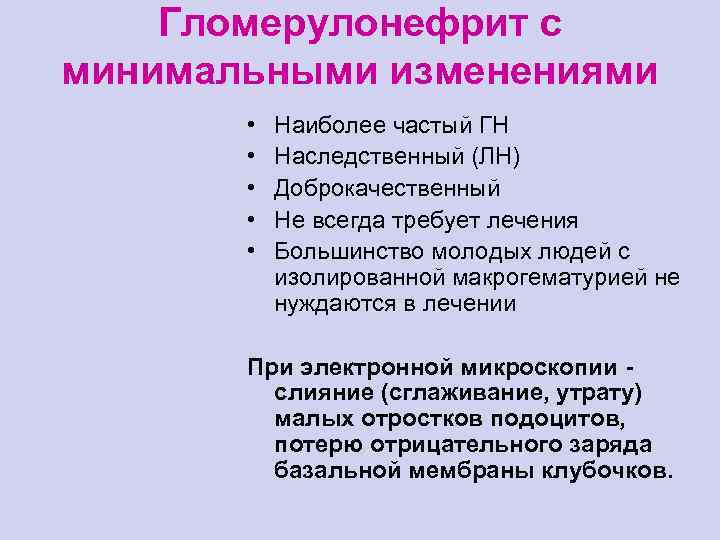 Гломерулонефрит с минимальными изменениями

• Наиболее частый ГН
• Наследственный (ЛН)
• Доброкачественный
• Не всегда требует лечения
• Большинство молодых людей с изолированной макрогематурией не нуждаются в лечении

При электронной микроскопии - слияние (сглаживание, утрату) малых отростков подоцитов, потерю отрицательного заряда базальной мембраны клубочков.